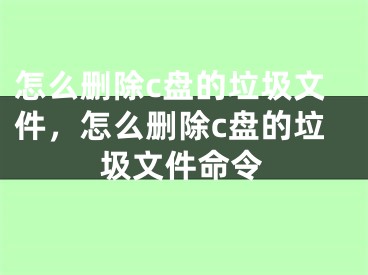 怎么删除c盘的垃圾文件，怎么删除c盘的垃圾文件命令